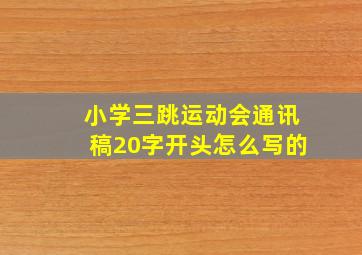 小学三跳运动会通讯稿20字开头怎么写的